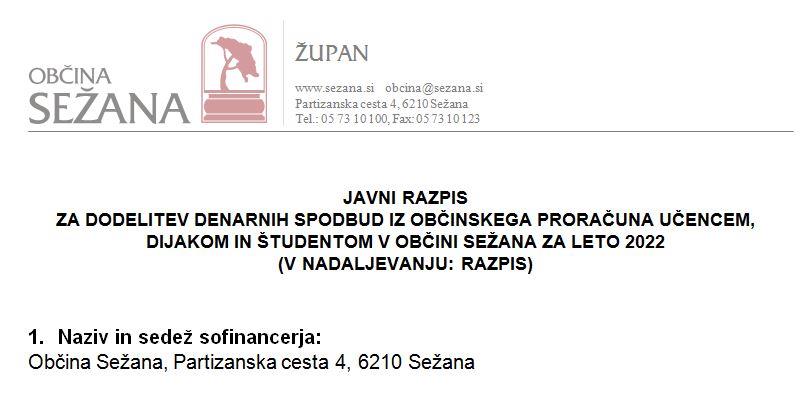 OBČINA
SEŽANA

ŽUPAN

www.sezana.si obcina@sezana.si
Partizanska cesta 4, 6210 Sežana
Tel.: 05 73 10 100, Fax: 05 73 10 123

JAVNI RAZPIS
ZA DODELITEV DENARNIH SPODBUD IZ OBČINSKEGA PRORAČUNA UČENCEM, DIJAKOM IN ŠTUDENTOM V OBČINI SEŽANA ZA LETO 2022
(V NADALJEVANJU: RAZPIS)

1. Naziv in sedež sofinancerja:
Občina Sežana, Partizanska cesta 4, 6210 Sežana